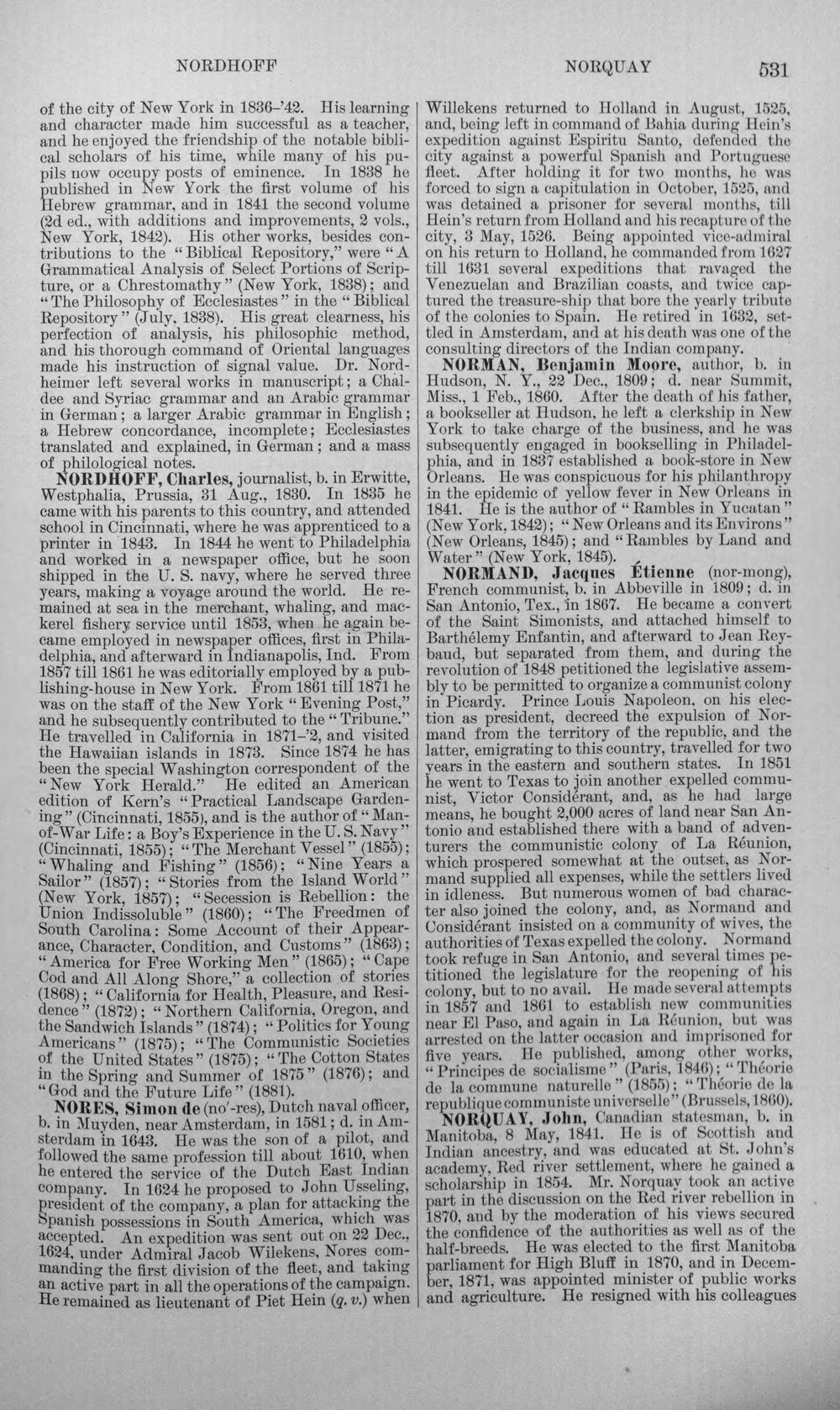 NORDHOFF NORQUAY 531

of the city of New York in 1836-'42. His learning and character made him successful as a teacher, and he enjoyed the friendship of the notable biblical scholars of his time, while many of his pupils now occupy posts of eminence. In 1838 he published in New York the first volume of his Hebrew grammar, and in 1841 the second volume (2d ed., with additions and improvements, 2 vols., New York, 1842). His other works, besides contributions to the "Biblical Repository," were "A Grammatical Analysis of Select Portions of Scripture, or a Chrestomathy" (New York, 1838); and "The Philosophy of Ecclesiastes" in the "Biblical Repository" (July, 1838). His great clearness, his perfection of analysis, his philosophic method, and his thorough command of Oriental languages made his instruction of signal value. Dr. Nordheimer left several works in manuscript; a Chaldee and Syriac grammar and an Arabic grammar in German; a larger Arabic grammar in English; a Hebrew concordance, incomplete; Ecclesiastes translated and explained, in German; and a mass of philological notes.

NORDHOFF, Charles, journalist, b. in Erwitte, Westphalia, Prussia, 31 Aug., 1830. In 1835 he came with his parents to this country, and attended school in Cincinnati, where he was apprenticed to a printer in 1843. In 1844 he went to Philadelphia and worked in a newspaper office, but he soon shipped in the U. S. navy, where he served three years, making a voyage around the world. He remained at sea in the merchant, whaling, and mackerel fishery service until 1853, when he again became employed in newspaper offices, first in Philadelphia, and afterward in Indianapolis, Ind. From 1857 till 1861 he was editorially employed by a publishing-house in New York. From 1861 till 1871 he was on the staff of the New York "Evening Post," and he subsequently contributed to the "Tribune." He travelled in California in 1871-'2, and visited the Hawaiian islands in 1873. Since 1874 he has been the special Washington correspondent of the "New York Herald." He edited an American edition of Kern's "Practical Landscape Gardening" (Cincinnati, 1855), and is the author of "Man-of-War Life: a Boy's Experience in the U. S. Navy" (Cincinnati, 1855); "The Merchant Vessel" (1855); "Whaling and Fishing" (1856); "Nine Years a Sailor" (1857); "Stories from the Island World" (New York, 1857); "Secession is Rebellion: the Union Indissoluble" (1860); "The Freedmen of South Carolina: Some Account of their Appearance, Character, Condition, and Customs" (1863); "America for Free Working Men" (1865); "Cape Cod and All Along Shore," a collection of stories (1868); "California for Health, Pleasure, and Residence" (1872); "Northern California, Oregon, and the Sandwich Islands" (1874); "Politics for Young Americans" (1875); "The Communistic Societies of the United States" (1875); "The Cotton States in the Spring and Summer of 1875" (1876); and "God and the Future Life" (1881).

NORES, Simon de (no'-res), Dutch naval officer, b. in Muyden, near Amsterdam, in 1581; d. in Amsterdam in 1643. He was the son of a pilot, and followed the same profession till about 1610, when he entered the service of the Dutch East Indian company. In 1624 he proposed to John Usseling, president of the company, a plan for attacking the Spanish possessions in South America, which was accepted. An expedition was sent out on 22 Dec., 1624, under Admiral Jacob Wilekens, Nores commanding the first division of the fleet, and taking an active part in all the operations of the campaign. He remained as lieutenant of Piet Hein (q. v.) when Willekens returned to Holland in August, 1525, and, being left in command of Bahia during Hein's expedition against Espiritu Santo, defended the city against a powerful Spanish and Portuguese fleet. After holding it for two months, he was forced to sign a capitulation in October, 1525, and was detained a prisoner for several months, till Hein's return from Holland and his recapture of the city, 3 May, 1526. Being appointed vice-admiral on his return to Holland, he commanded from 1627 till 1631 several expeditions that ravaged the Venezuelan and Brazilian coasts, and twice captured the treasure-ship that bore the yearly tribute of the colonies to Spain. He retired in 1632, settled in Amsterdam, and at his death was one of the consulting directors of the Indian company.

NORMAN, Benjamin Moore, author, b. in Hudson, N. Y., 22 Dec., 1809; d. near Summit, Miss., 1 Feb., 1860. After the death of his father, a bookseller at Hudson, he left a clerkship in New York to take charge of the business, and he was subsequently engaged in bookselling in Philadelphia, and in 1837 established a book-store in New Orleans. He was conspicuous for his philanthropy in the epidemic of yellow fever in New Orleans in 1841. He is the author of "Rambles in Yucatan" (New York, 1842); "New Orleans and its Environs" (New Orleans, 1845); and "Rambles by Land and Water" (New York, 1845).

NORMAND, Jacques Étienne (nor-mong), French communist, b. in Abbeville in 1809; d. in San Antonio, Tex., in 1867. He became a convert of the Saint Simonists, and attached himself to Barthélemy Enfantin, and afterward to Jean Reybaud, but separated from them, and during the revolution of 1848 petitioned the legislative assembly to be permitted to organize a communist colony in Picardy. Prince Louis Napoleon, on his election as president, decreed the expulsion of Normand from the territory of the republic, and the latter, emigrating to this country, travelled for two years in the eastern and southern states. In 1851 he went to Texas to join another expelled communist, Victor Considérant, and, as he had large means, he bought 2,000 acres of land near San Antonio and established there with a band of adventurers the communistic colony of La Réunion, which prospered somewhat at the outset, as Normand supplied all expenses, while the settlers lived in idleness. But numerous women of bad character also joined the colony, and, as Normand and Considérant insisted on a community of wives, the authorities of Texas expelled the colony. Normand took refuge in San Antonio, and several times petitioned the legislature for the reopening of his colony, but to no avail. He made several attempts in 1857 and 1861 to establish new communities near El Paso, and again in La Réunion, but was arrested on the latter occasion and imprisoned for five years. He published, among other works, "Principes de socialisme" (Paris, 1846); "Théorie de la commune naturelle" (1855); "Théorie de la republique communiste universelle" (Brussels, 1860).

NORQUAY, John, Canadian statesman, b. in Manitoba, 8 May, 1841. He is of Scottish and Indian ancestry, and was educated at St. John's academy, Red river settlement, where he gained a scholarship in 1854. Mr. Norquay took an active part in the discussion on the Red river rebellion in 1870, and by the moderation of his views secured the confidence of the authorities as well as of the half-breeds. He was elected to the first Manitoba parliament for High Bluff in 1870, and in December, 1871, was appointed minister of public works and agriculture. He resigned with his colleagues